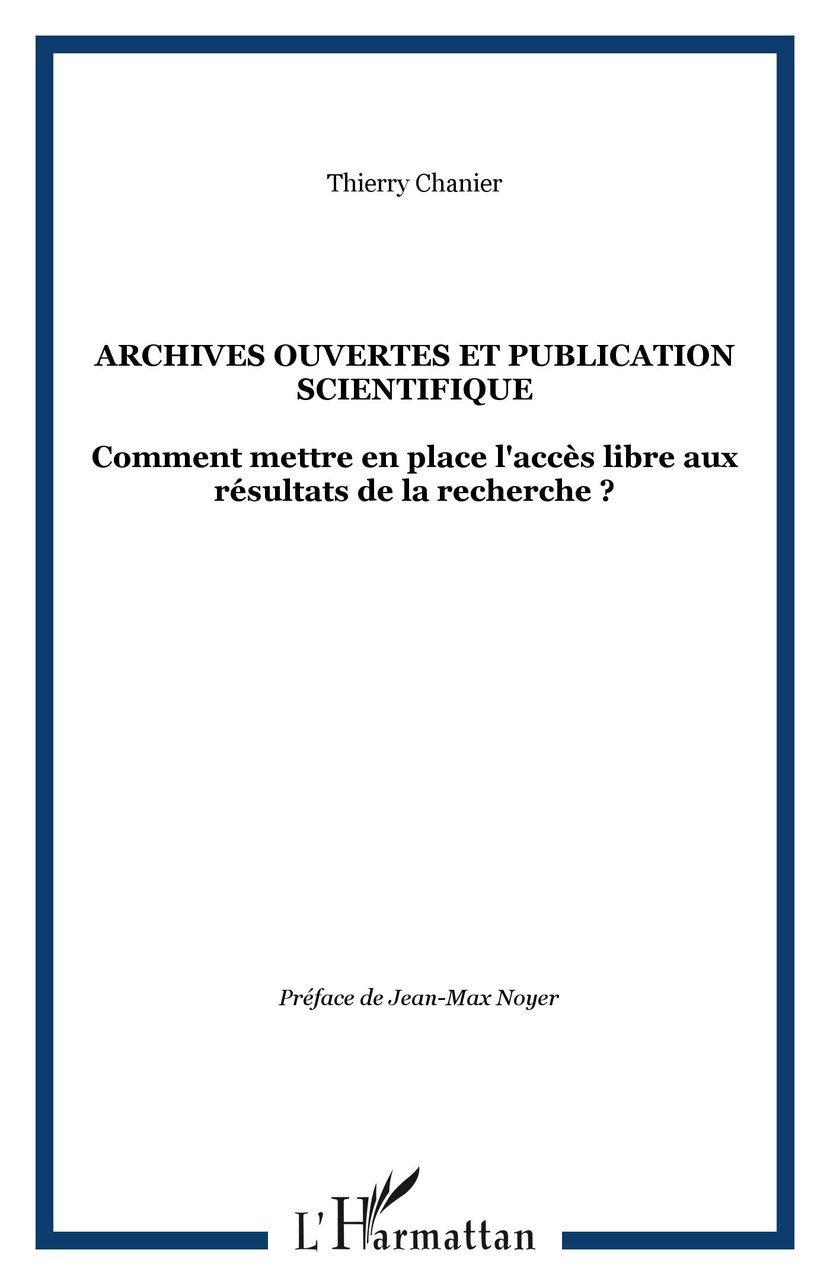 Thierry Chanier

ARCHIVES OUVERTES ET PUBLICATION SCIENTIFIQUE

Comment mettre en place l'accès libre aux résultats de la recherche ?

Préface de Jean-Max Noyer

L'Harmattan